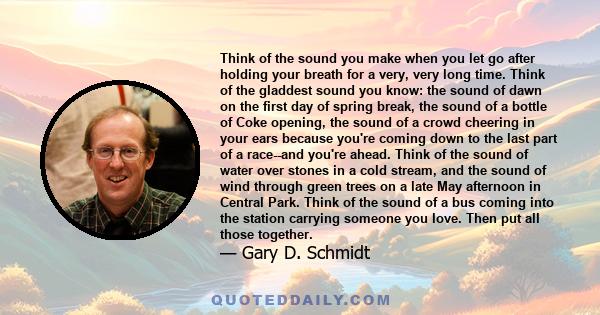 Think of the sound you make when you let go after holding your breath for a very, very long time. Think of the gladdest sound you know: the sound of dawn on the first day of spring break, the sound of a bottle of Coke opening, the sound of a crowd cheering in your ears because you're coming down to the last part of a race--and you're ahead. Think of the sound of water over stones in a cold stream, and the sound of wind through green trees on a late May afternoon in Central Park. Think of the sound of a bus coming into the station carrying someone you love. Then put all those together.

— Gary D. Schmidt

QUOTEDDAILY.COM